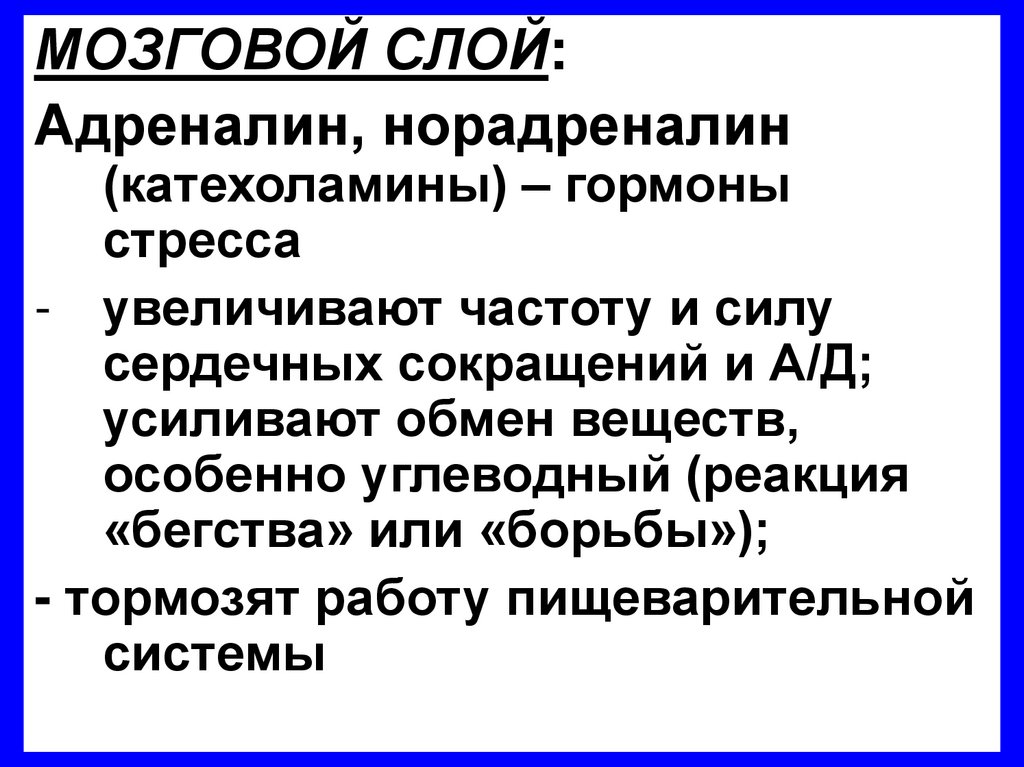 МОЗГОВОЙ СЛОЙ:

Адреналин, норадреналин (катехоламины) – гормоны стресса

- увеличивают частоту и силу сердечных сокращений и А/Д; усиливают обмен веществ, особенно углеводный (реакция «бегства» или «борьбы»);

- тормозят работу пищеварительной системы